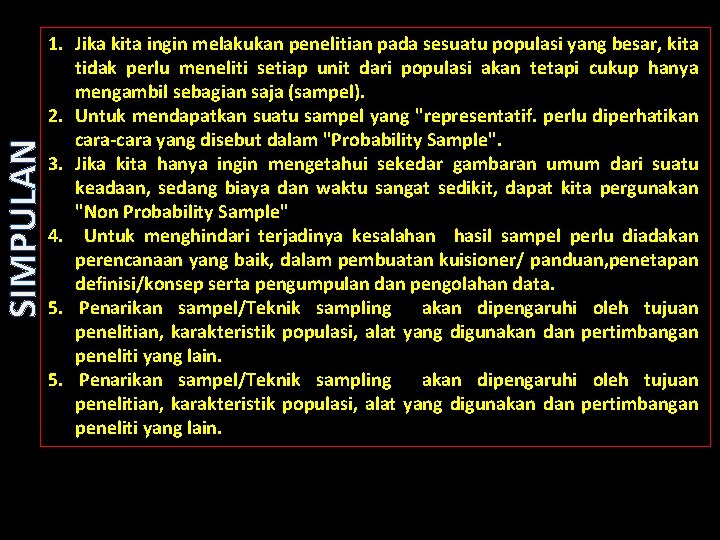 SIMPULAN

1. Jika kita ingin melakukan penelitian pada sesuatu populasi yang besar, kita tidak perlu meneliti setiap unit dari populasi akan tetapi cukup hanya mengambil sebagian saja (sampel).
2. Untuk mendapatkan suatu sampel yang "representatif. perlu diperhatikan cara-cara yang disebut dalam "Probability Sample".
3. Jika kita hanya ingin mengetahui sekedar gambaran umum dari suatu keadaan, sedang biaya dan waktu sangat sedikit, dapat kita pergunakan "Non Probability Sample"
4. Untuk menghindari terjadinya kesalahan hasil sampel perlu diadakan perencanaan yang baik, dalam pembuatan kuisioner/ panduan,penetapan definisi/konsep serta pengumpulan dan pengolahan data.
5. Penarikan sampel/Teknik sampling akan dipengaruhi oleh tujuan penelitian, karakteristik populasi, alat yang digunakan dan pertimbangan peneliti yang lain.
5. Penarikan sampel/Teknik sampling akan dipengaruhi oleh tujuan penelitian, karakteristik populasi, alat yang digunakan dan pertimbangan peneliti yang lain.